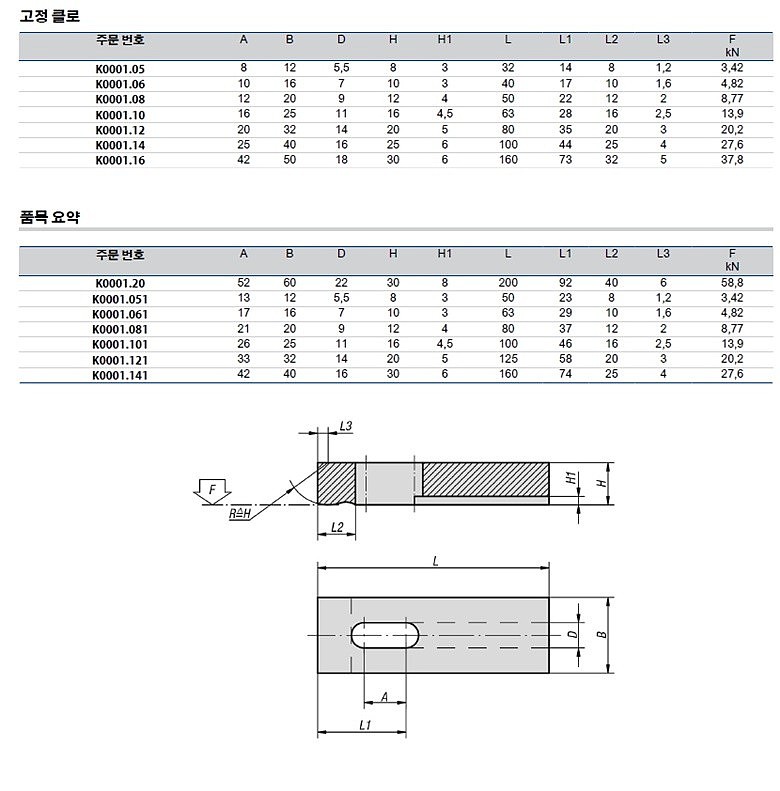 고정 클로

| 주문 번호 | A | B | D | H | H1 | L | L1 | L2 | L3 | F kN |
|---|---|---|---|---|---|---|---|---|---|---|
| K0001.05 | 8 | 12 | 5,5 | 8 | 3 | 32 | 14 | 8 | 1,2 | 3,42 |
| K0001.06 | 10 | 16 | 7 | 10 | 3 | 40 | 17 | 10 | 1,6 | 4,82 |
| K0001.08 | 12 | 20 | 9 | 12 | 4 | 50 | 22 | 12 | 2 | 8,77 |
| K0001.10 | 16 | 25 | 11 | 16 | 4,5 | 63 | 28 | 16 | 2,5 | 13,9 |
| K0001.12 | 20 | 32 | 14 | 20 | 5 | 80 | 35 | 20 | 3 | 20,2 |
| K0001.14 | 25 | 40 | 16 | 25 | 6 | 100 | 44 | 25 | 4 | 27,6 |
| K0001.16 | 42 | 50 | 18 | 30 | 6 | 160 | 73 | 32 | 5 | 37,8 |

품목 요약

| 주문 번호 | A | B | D | H | H1 | L | L1 | L2 | L3 | F kN |
|---|---|---|---|---|---|---|---|---|---|---|
| K0001.20 | 52 | 60 | 22 | 30 | 8 | 200 | 92 | 40 | 6 | 58,8 |
| K0001.051 | 13 | 12 | 5,5 | 8 | 3 | 50 | 23 | 8 | 1,2 | 3,42 |
| K0001.061 | 17 | 16 | 7 | 10 | 3 | 63 | 29 | 10 | 1,6 | 4,82 |
| K0001.081 | 21 | 20 | 9 | 12 | 4 | 80 | 37 | 12 | 2 | 8,77 |
| K0001.101 | 26 | 25 | 11 | 16 | 4,5 | 100 | 46 | 16 | 2,5 | 13,9 |
| K0001.121 | 33 | 32 | 14 | 20 | 5 | 125 | 58 | 20 | 3 | 20,2 |
| K0001.141 | 42 | 40 | 16 | 30 | 6 | 160 | 74 | 25 | 4 | 27,6 |

L3
F
R≙H
L2
H1
H
L
D
B
A
L1